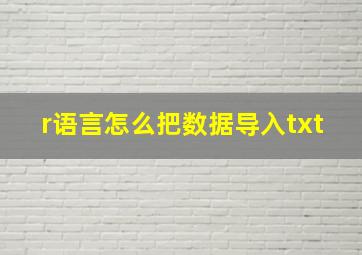 r语言怎么把数据导入txt